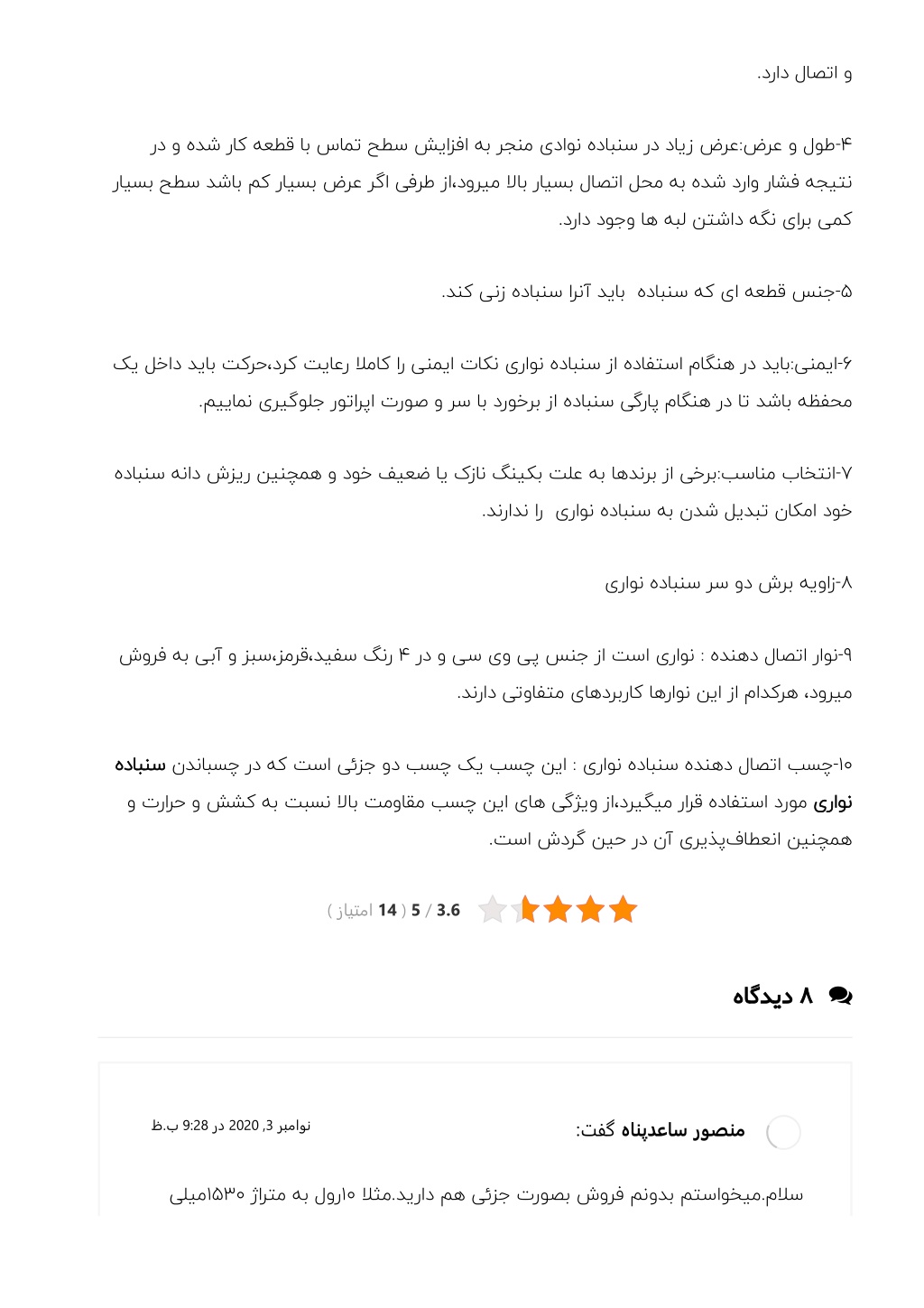 و اتصال دارد.

۴-طول و عرض:عرض زیاد در سنباده نوادی منجر به افزایش سطح تماس با قطعه کار شده و در نتیجه فشار وارد شده به محل اتصال بسیار بالا میرود،از طرفی اگر عرض بسیار کم باشد سطح بسیار کمی برای نگه داشتن لبه ها وجود دارد.

۵-جنس قطعه ای که سنباده باید آنرا سنباده زنی کند.

۶-ایمنی:باید در هنگام استفاده از سنباده نواری نکات ایمنی را کاملا رعایت کرد،حرکت باید داخل یک محفظه باشد تا در هنگام پارگی سنباده از برخورد با سر و صورت اپراتور جلوگیری نماییم.

۷-انتخاب مناسب:برخی از برندها به علت بکینگ نازک یا ضعیف خود و همچنین ریزش دانه سنباده خود امکان تبدیل شدن به سنباده نواری را ندارند.

۸-زاویه برش دو سر سنباده نواری

۹-نوار اتصال دهنده : نواری است از جنس پی وی سی و در ۴ رنگ سفید،قرمز،سبز و آبی به فروش میرود، هرکدام از این نوارها کاربردهای متفاوتی دارند.

۱۰-چسب اتصال دهنده سنباده نواری : این چسب یک چسب دو جزئی است که در چسباندن سنباده نواری مورد استفاده قرار میگیرد،از ویژگی های این چسب مقاومت بالا نسبت به کشش و حرارت و همچنین انعطاف‌پذیری آن در حین گردش است.

3.6 / 5 ( 14 امتیاز )

۸ دیدگاه

منصور ساعدپناه گفت:

نوامبر 3, 2020 در 9:28 ب.ظ

سلام.میخواستم بدونم فروش بصورت جزئی هم دارید.مثلا ۱۰رول به متراژ ۱۵۳۰میلی